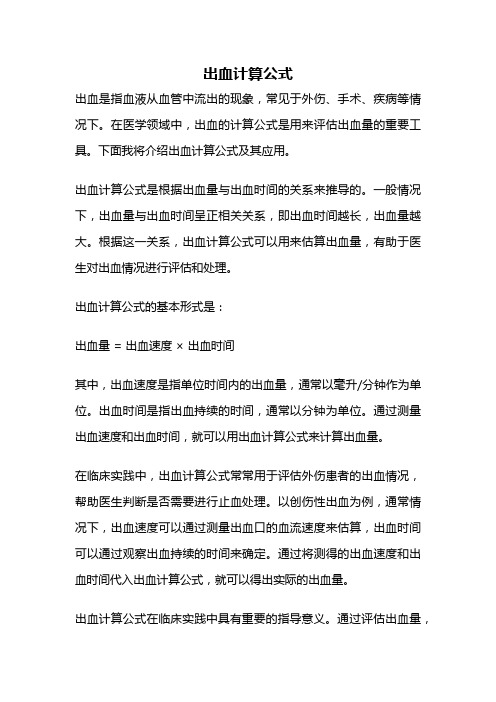 出血计算公式

出血是指血液从血管中流出的现象，常见于外伤、手术、疾病等情况下。在医学领域中，出血的计算公式是用来评估出血量的重要工具。下面我将介绍出血计算公式及其应用。

出血计算公式是根据出血量与出血时间的关系来推导的。一般情况下，出血量与出血时间呈正相关关系，即出血时间越长，出血量越大。根据这一关系，出血计算公式可以用来估算出血量，有助于医生对出血情况进行评估和处理。

出血计算公式的基本形式是：

出血量 = 出血速度 × 出血时间

其中，出血速度是指单位时间内的出血量，通常以毫升/分钟作为单位。出血时间是指出血持续的时间，通常以分钟为单位。通过测量出血速度和出血时间，就可以用出血计算公式来计算出血量。

在临床实践中，出血计算公式常常用于评估外伤患者的出血情况，帮助医生判断是否需要进行止血处理。以创伤性出血为例，通常情况下，出血速度可以通过测量出血口的血流速度来估算，出血时间可以通过观察出血持续的时间来确定。通过将测得的出血速度和出血时间代入出血计算公式，就可以得出实际的出血量。

出血计算公式在临床实践中具有重要的指导意义。通过评估出血量，